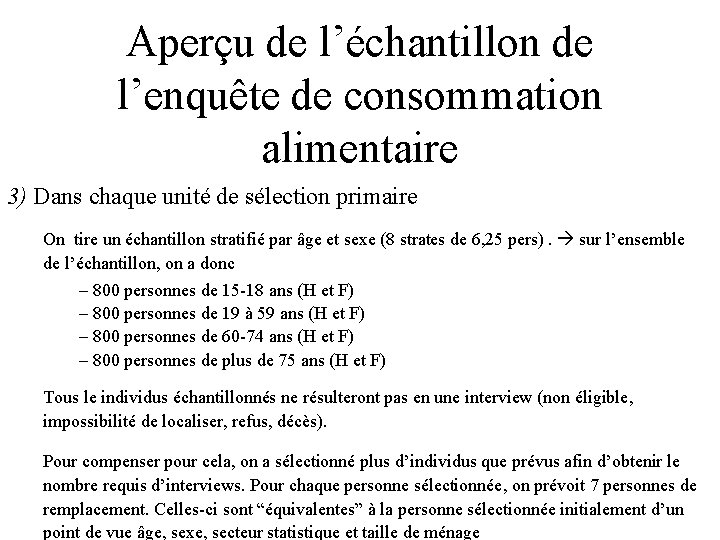 Aperçu de l’échantillon de l’enquête de consommation alimentaire

3) Dans chaque unité de sélection primaire

On tire un échantillon stratifié par âge et sexe (8 strates de 6,25 pers) . → sur l’ensemble de l’échantillon, on a donc

– 800 personnes de 15-18 ans (H et F)
– 800 personnes de 19 à 59 ans (H et F)
– 800 personnes de 60-74 ans (H et F)
– 800 personnes de plus de 75 ans (H et F)

Tous le individus échantillonnés ne résulteront pas en une interview (non éligible, impossibilité de localiser, refus, décès).

Pour compenser pour cela, on a sélectionné plus d’individus que prévus afin d’obtenir le nombre requis d’interviews. Pour chaque personne sélectionnée, on prévoit 7 personnes de remplacement. Celles-ci sont “équivalentes” à la personne sélectionnée initialement d’un point de vue âge, sexe, secteur statistique et taille de ménage